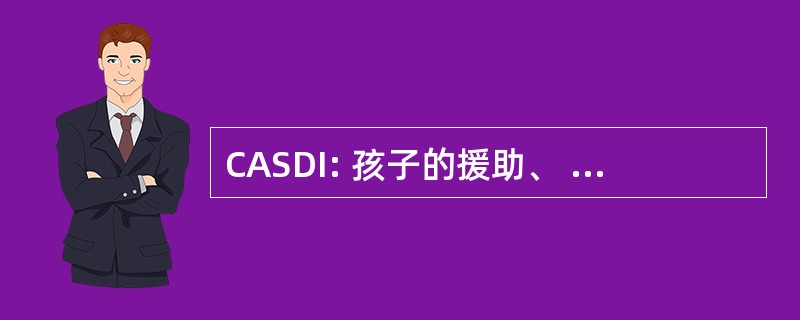 CASDI: 孩子的援助、 ...